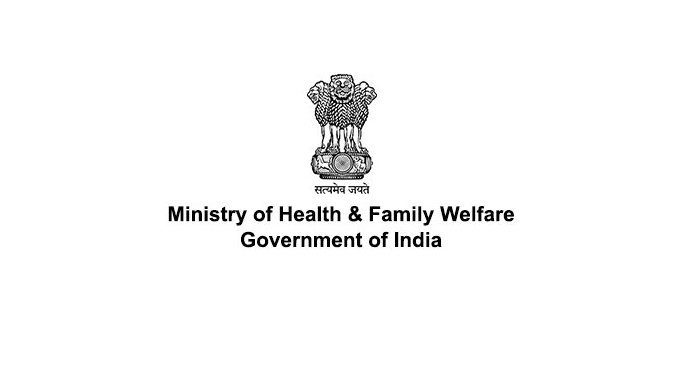 सत्यमेव जयते

Ministry of Health & Family Welfare
Government of India